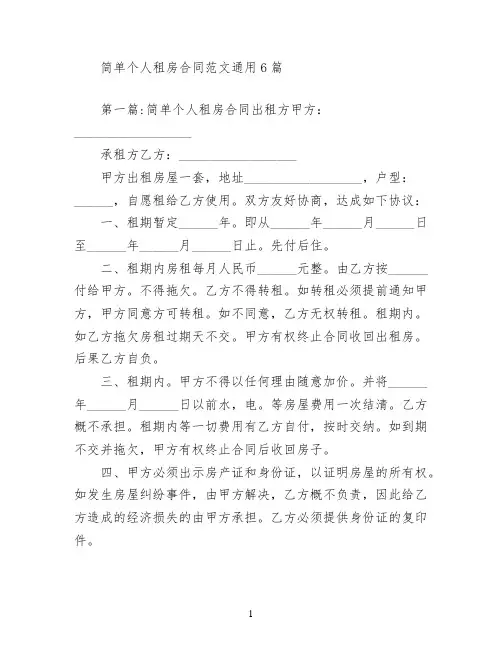 简单个人租房合同范文通用6篇

第一篇:简单个人租房合同出租方甲方：__________________

承租方乙方：__________________

甲方出租房屋一套，地址__________________，户型：______，自愿租给乙方使用。双方友好协商，达成如下协议：

一、租期暂定______年。即从______年______月______日至______年______月______日止。先付后住。

二、租期内房租每月人民币______元整。由乙方按______付给甲方。不得拖欠。乙方不得转租。如转租必须提前通知甲方，甲方同意方可转租。如不同意，乙方无权转租。租期内。如乙方拖欠房租过期天不交。甲方有权终止合同收回出租房。后果乙方自负。

三、租期内。甲方不得以任何理由随意加价。并将______年______月______日以前水，电。等房屋费用一次结清。乙方概不承担。租期内等一切费用有乙方自付，按时交纳。如到期不交并拖欠，甲方有权终止合同后收回房子。

四、甲方必须出示房产证和身份证，以证明房屋的所有权。如发生房屋纠纷事件，由甲方解决，乙方概不负责，因此给乙方造成的经济损失的由甲方承担。乙方必须提供身份证的复印件。

1